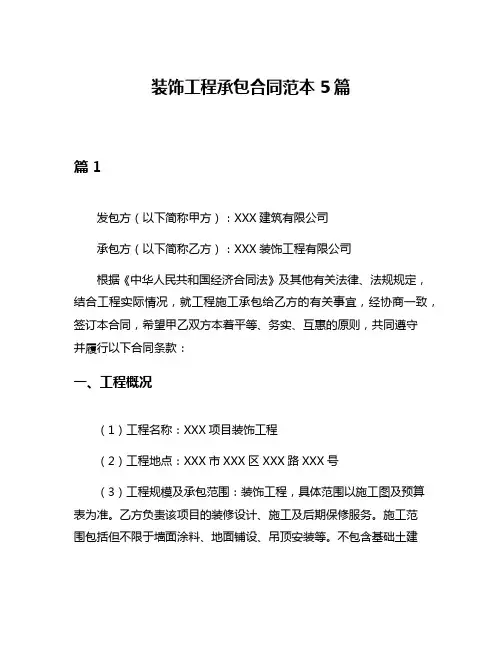 装饰工程承包合同范本 5 篇

篇 1

发包方（以下简称甲方）：XXX 建筑有限公司

承包方（以下简称乙方）：XXX 装饰工程有限公司

根据《中华人民共和国经济合同法》及其他有关法律、法规规定，结合工程实际情况，就工程施工承包给乙方的有关事宜，经协商一致，签订本合同，希望甲乙双方本着平等、务实、互惠的原则，共同遵守并履行以下合同条款：

一、工程概况

（1）工程名称：XXX 项目装饰工程

（2）工程地点：XXX 市 XXX 区 XXX 路 XXX 号

（3）工程规模及承包范围：装饰工程，具体范围以施工图及预算表为准。乙方负责该项目的装修设计、施工及后期保修服务。施工范围包括但不限于墙面涂料、地面铺设、吊顶安装等。不包含基础土建